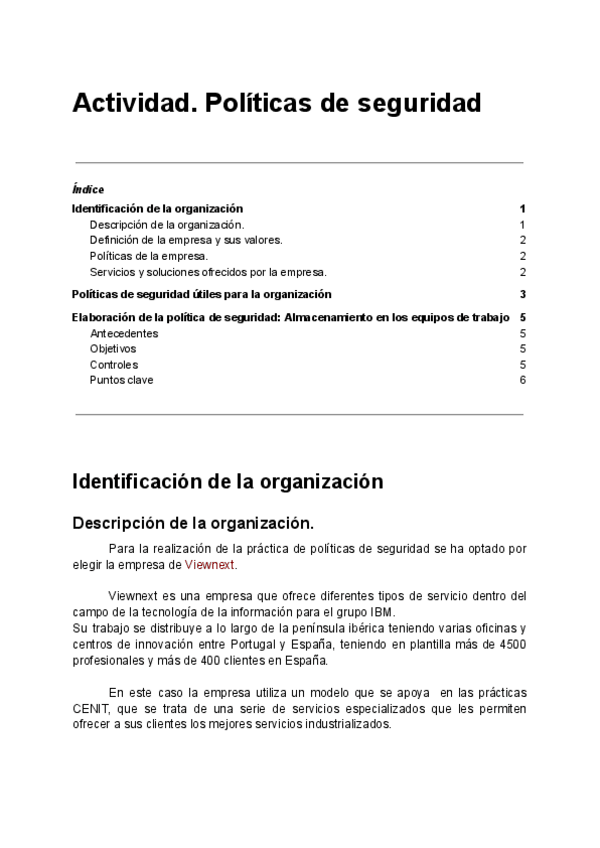 Actividad. Políticas de seguridad

Índice

Identificación de la organización 1
Descripción de la organización. 1
Definición de la empresa y sus valores. 2
Políticas de la empresa. 2
Servicios y soluciones ofrecidos por la empresa. 2

Políticas de seguridad útiles para la organización 3

Elaboración de la política de seguridad: Almacenamiento en los equipos de trabajo 5
Antecedentes 5
Objetivos 5
Controles 5
Puntos clave 6

Identificación de la organización

Descripción de la organización.

Para la realización de la práctica de políticas de seguridad se ha optado por elegir la empresa de Viewnext.

Viewnext es una empresa que ofrece diferentes tipos de servicio dentro del campo de la tecnología de la información para el grupo IBM.
Su trabajo se distribuye a lo largo de la península ibérica teniendo varias oficinas y centros de innovación entre Portugal y España, teniendo en plantilla más de 4500 profesionales y más de 400 clientes en España.

En este caso la empresa utiliza un modelo que se apoya en las prácticas CENIT, que se trata de una serie de servicios especializados que les permiten ofrecer a sus clientes los mejores servicios industrializados.